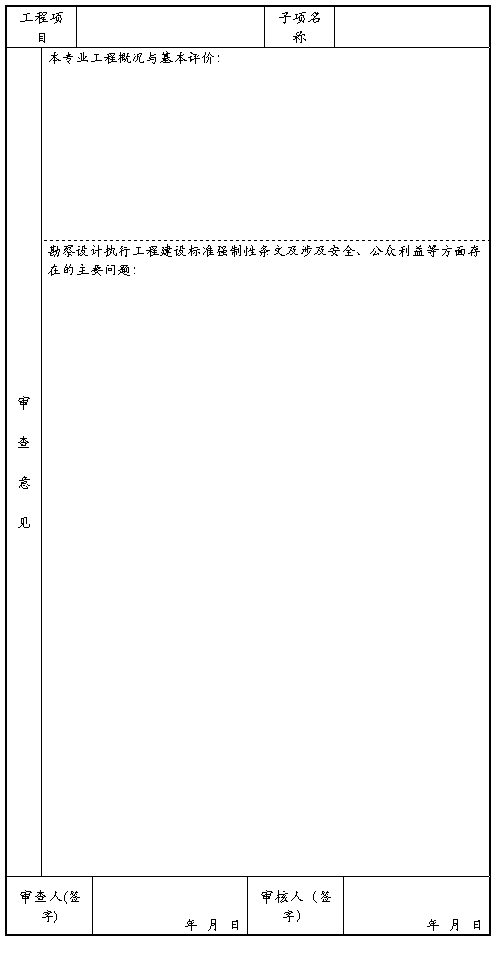 | 工程项目 | | 子项名称 | |
|---|---|---|---|

审查意见

本专业工程概况与基本评价:

勘察设计执行工程建设标准强制性条文及涉及安全、公众利益等方面存在的主要问题:

| 审查人(签字) | 年 月 日 | 审核人（签字） | 年 月 日 |
|---|---|---|---|